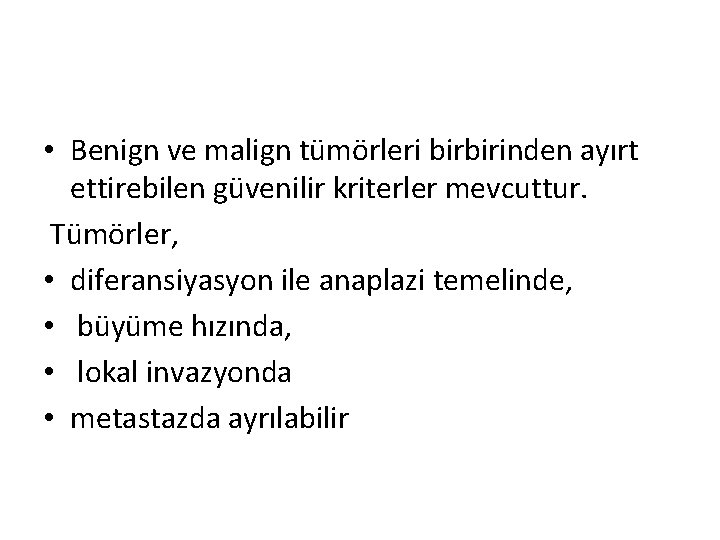 • Benign ve malign tümörleri birbirinden ayırt ettirebilen güvenilir kriterler mevcuttur.

Tümörler,

• diferansiyasyon ile anaplazi temelinde,
• büyüme hızında,
• lokal invazyonda
• metastazda ayrılabilir